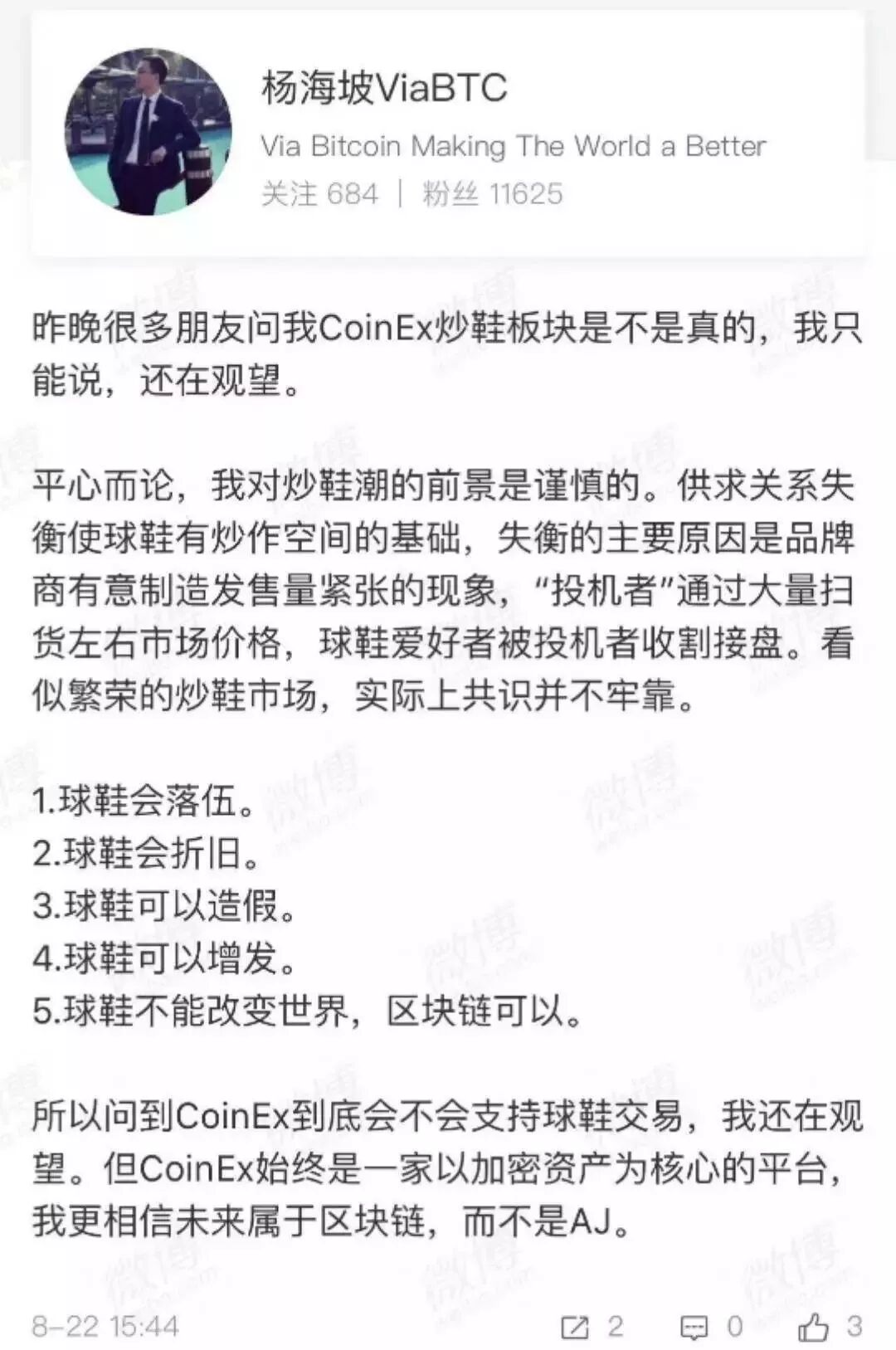 杨海坡ViaBTC

Via Bitcoin Making The World a Better

关注 684 | 粉丝 11625

昨晚很多朋友问我CoinEx炒鞋板块是不是真的，我只能说，还在观望。

平心而论，我对炒鞋潮的前景是谨慎的。供求关系失衡使球鞋有炒作空间的基础，失衡的主要原因是品牌商有意制造发售量紧张的现象，“投机者”通过大量扫货左右市场价格，球鞋爱好者被投机者收割接盘。看似繁荣的炒鞋市场，实际上共识并不牢靠。

1.球鞋会落伍。
2.球鞋会折旧。
3.球鞋可以造假。
4.球鞋可以增发。
5.球鞋不能改变世界，区块链可以。

所以问到CoinEx到底会不会支持球鞋交易，我还在观望。但CoinEx始终是一家以加密资产为核心的平台，我更相信未来属于区块链，而不是AJ。

8-22 15:44

2

0

3